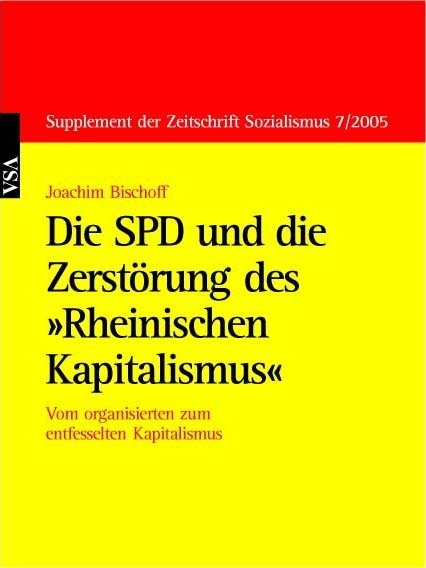 Supplement der Zeitschrift Sozialismus 7/2005

VSA

Joachim Bischoff

Die SPD und die Zerstörung des »Rheinischen Kapitalismus«

Vom organisierten zum entfesselten Kapitalismus